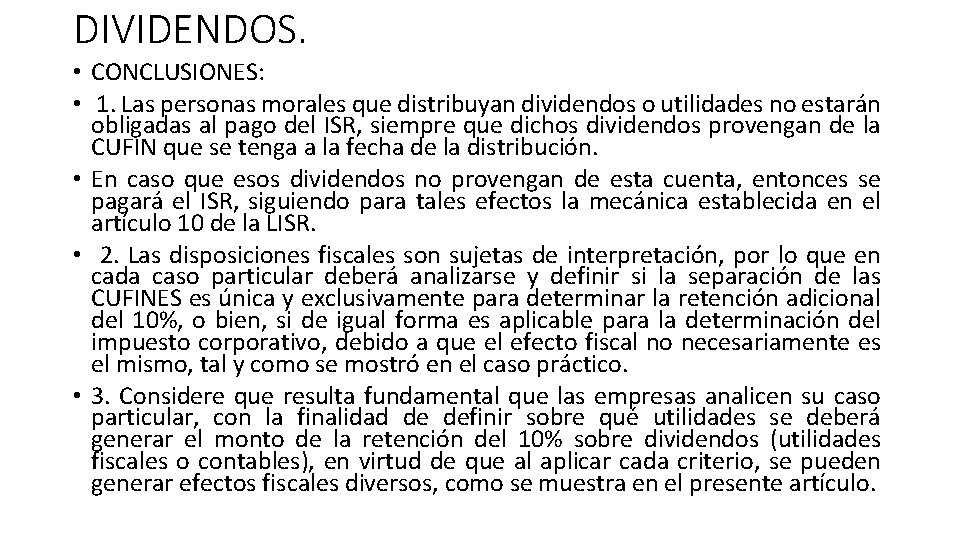 DIVIDENDOS.

• CONCLUSIONES:

• 1. Las personas morales que distribuyan dividendos o utilidades no estarán obligadas al pago del ISR, siempre que dichos dividendos provengan de la CUFIN que se tenga a la fecha de la distribución.

• En caso que esos dividendos no provengan de esta cuenta, entonces se pagará el ISR, siguiendo para tales efectos la mecánica establecida en el artículo 10 de la LISR.

• 2. Las disposiciones fiscales son sujetas de interpretación, por lo que en cada caso particular deberá analizarse y definir si la separación de las CUFINES es única y exclusivamente para determinar la retención adicional del 10%, o bien, si de igual forma es aplicable para la determinación del impuesto corporativo, debido a que el efecto fiscal no necesariamente es el mismo, tal y como se mostró en el caso práctico.

• 3. Considere que resulta fundamental que las empresas analicen su caso particular, con la finalidad de definir sobre qué utilidades se deberá generar el monto de la retención del 10% sobre dividendos (utilidades fiscales o contables), en virtud de que al aplicar cada criterio, se pueden generar efectos fiscales diversos, como se muestra en el presente artículo.